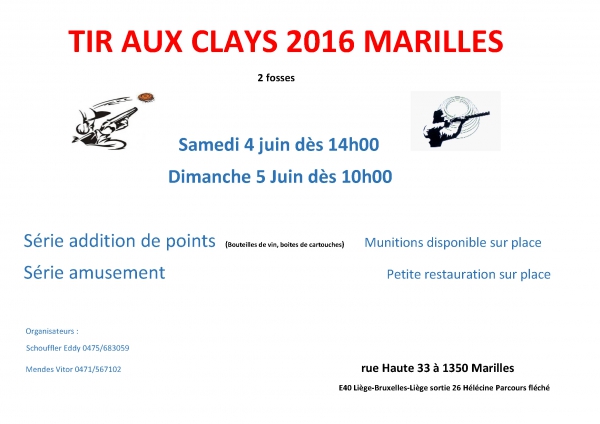 TIR AUX CLAYS 2016 MARILLES

2 fosses

Samedi 4 juin dès 14h00

Dimanche 5 Juin dès 10h00

Série addition de points (Bouteilles de vin, boites de cartouches)

Munitions disponible sur place

Série amusement

Petite restauration sur place

Organisateurs :

Schouffler Eddy 0475/683059

Mendes Vitor 0471/567102

rue Haute 33 à 1350 Marilles

E40 Liège-Bruxelles-Liège sortie 26 Hélécine Parcours fléché